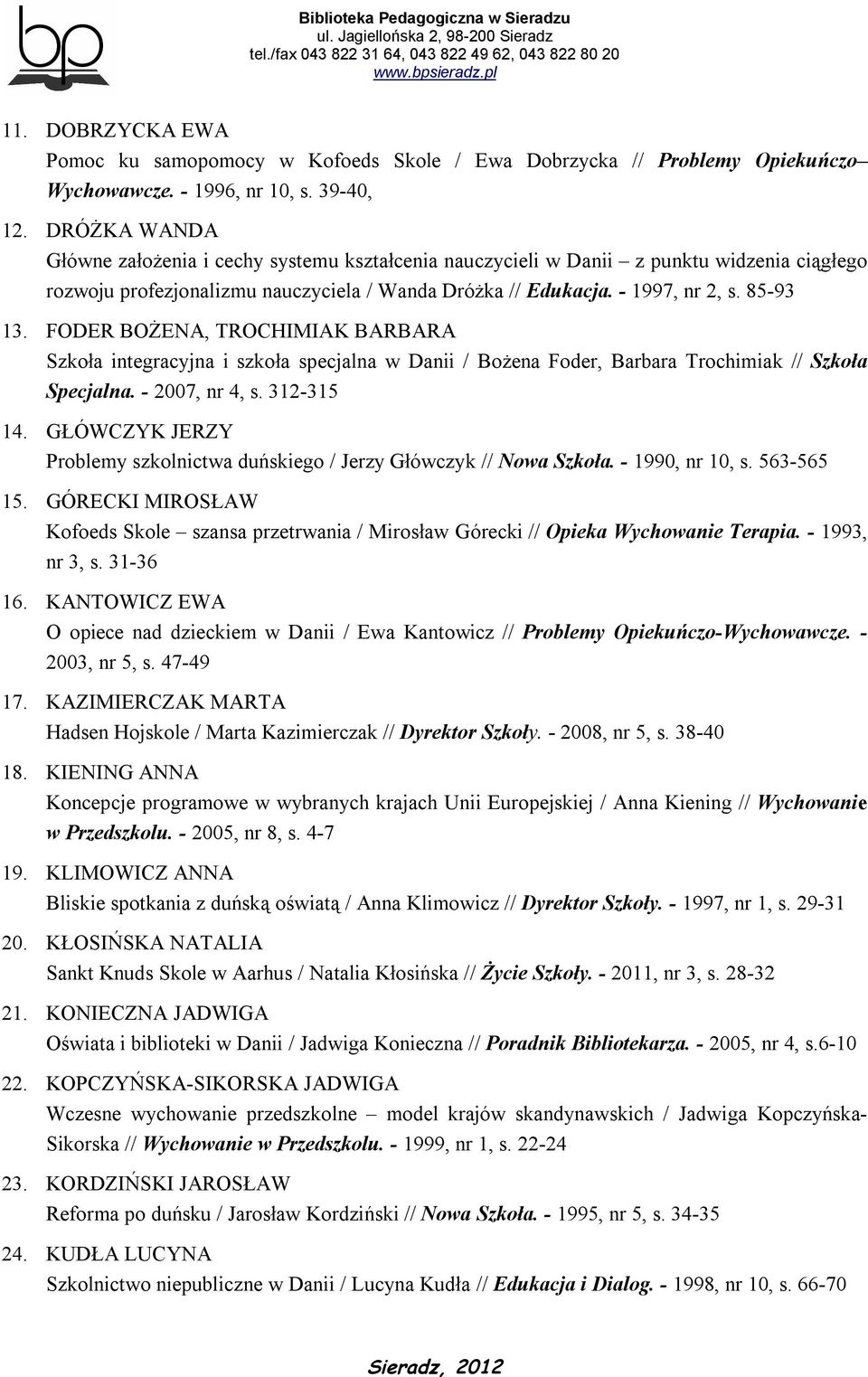 bp

Biblioteka Pedagogiczna w Sieradzu
ul. Jagiellońska 2, 98-200 Sieradz
tel./fax 043 822 31 64, 043 822 49 62, 043 822 80 20
www.bpsieradz.pl

11. DOBRZYCKA EWA
Pomoc ku samopomocy w Kofoeds Skole / Ewa Dobrzycka // Problemy Opiekuńczo–Wychowawcze. - 1996, nr 10, s. 39-40,

12. DRÓŻKA WANDA
Główne założenia i cechy systemu kształcenia nauczycieli w Danii – z punktu widzenia ciągłego rozwoju profezjonalizmu nauczyciela / Wanda Dróżka // Edukacja. - 1997, nr 2, s. 85-93

13. FODER BOŻENA, TROCHIMIAK BARBARA
Szkoła integracyjna i szkoła specjalna w Danii / Bożena Foder, Barbara Trochimiak // Szkoła Specjalna. - 2007, nr 4, s. 312-315

14. GŁÓWCZYK JERZY
Problemy szkolnictwa duńskiego / Jerzy Główczyk // Nowa Szkoła. - 1990, nr 10, s. 563-565

15. GÓRECKI MIROSŁAW
Kofoeds Skole – szansa przetrwania / Mirosław Górecki // Opieka Wychowanie Terapia. - 1993, nr 3, s. 31-36

16. KANTOWICZ EWA
O opiece nad dzieckiem w Danii / Ewa Kantowicz // Problemy Opiekuńczo-Wychowawcze. - 2003, nr 5, s. 47-49

17. KAZIMIERCZAK MARTA
Hadsen Hojskole / Marta Kazimierczak // Dyrektor Szkoły. - 2008, nr 5, s. 38-40

18. KIENING ANNA
Koncepcje programowe w wybranych krajach Unii Europejskiej / Anna Kiening // Wychowanie w Przedszkolu. - 2005, nr 8, s. 4-7

19. KLIMOWICZ ANNA
Bliskie spotkania z duńską oświatą / Anna Klimowicz // Dyrektor Szkoły. - 1997, nr 1, s. 29-31

20. KŁOSIŃSKA NATALIA
Sankt Knuds Skole w Aarhus / Natalia Kłosińska // Życie Szkoły. - 2011, nr 3, s. 28-32

21. KONIECZNA JADWIGA
Oświata i biblioteki w Danii / Jadwiga Konieczna // Poradnik Bibliotekarza. - 2005, nr 4, s.6-10

22. KOPCZYŃSKA-SIKORSKA JADWIGA
Wczesne wychowanie przedszkolne – model krajów skandynawskich / Jadwiga Kopczyńska-Sikorska // Wychowanie w Przedszkolu. - 1999, nr 1, s. 22-24

23. KORDZIŃSKI JAROSŁAW
Reforma po duńsku / Jarosław Kordziński // Nowa Szkoła. - 1995, nr 5, s. 34-35

24. KUDŁA LUCYNA
Szkolnictwo niepubliczne w Danii / Lucyna Kudła // Edukacja i Dialog. - 1998, nr 10, s. 66-70

Sieradz, 2012